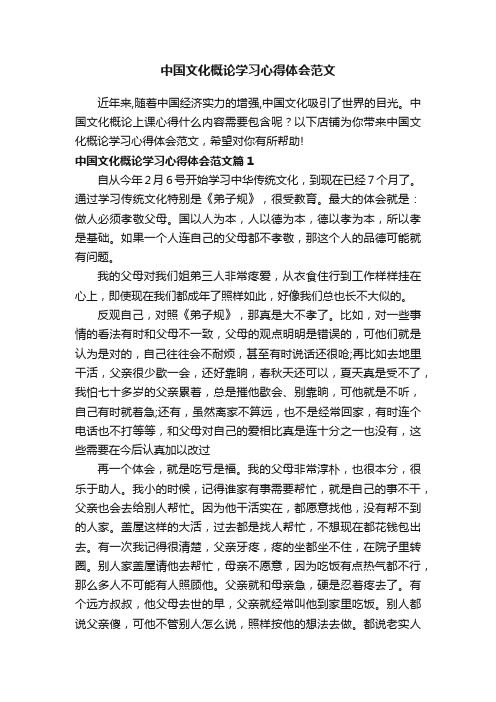 中国文化概论学习心得体会范文

近年来,随着中国经济实力的增强,中国文化吸引了世界的目光。中国文化概论上课心得什么内容需要包含呢？以下店铺为你带来中国文化概论学习心得体会范文，希望对你有所帮助!

中国文化概论学习心得体会范文篇１

自从今年２月６号开始学习中华传统文化，到现在已经７个月了。通过学习传统文化特别是《弟子规》，很受教育。最大的体会就是：做人必须孝敬父母。国以人为本，人以德为本，德以孝为本，所以孝是基础。如果一个人连自己的父母都不孝敬，那这个人的品德可能就有问题。

我的父母对我们姐弟三人非常疼爱，从衣食住行到工作样样挂在心上，即使现在我们都成年了照样如此，好像我们总也长不大似的。

反观自己，对照《弟子规》，那真是大不孝了。比如，对一些事情的看法有时和父母不一致，父母的观点明明是错误的，可他们就是认为是对的，自己往往会不耐烦，甚至有时说话还很呛;再比如去地里干活，父亲很少歇一会，还好靠晌，春秋天还可以，夏天真是受不了，我怕七十多岁的父亲累着，总是催他歇会、别靠晌，可他就是不听，自己有时就着急;还有，虽然离家不算远，也不是经常回家，有时连个电话也不打等等，和父母对自己的爱相比真是连十分之一也没有，这些需要在今后认真加以改过

再一个体会，就是吃亏是福。我的父母非常淳朴，也很本分，很乐于助人。我小的时候，记得谁家有事需要帮忙，就是自己的事不干，父亲也会去给别人帮忙。因为他干活实在，都愿意找他，没有帮不到的人家。盖屋这样的大活，过去都是找人帮忙，不想现在都花钱包出去。有一次我记得很清楚，父亲牙疼，疼的坐都坐不住，在院子里转圈。别人家盖屋请他去帮忙，母亲不愿意，因为吃饭有点热气都不行，那么多人不可能有人照顾他。父亲就和母亲急，硬是忍着疼去了。有个远方叔叔，他父母去世的早，父亲就经常叫他到家里吃饭。别人都说父亲傻，可他不管别人怎么说，照样按他的想法去做。都说老实人